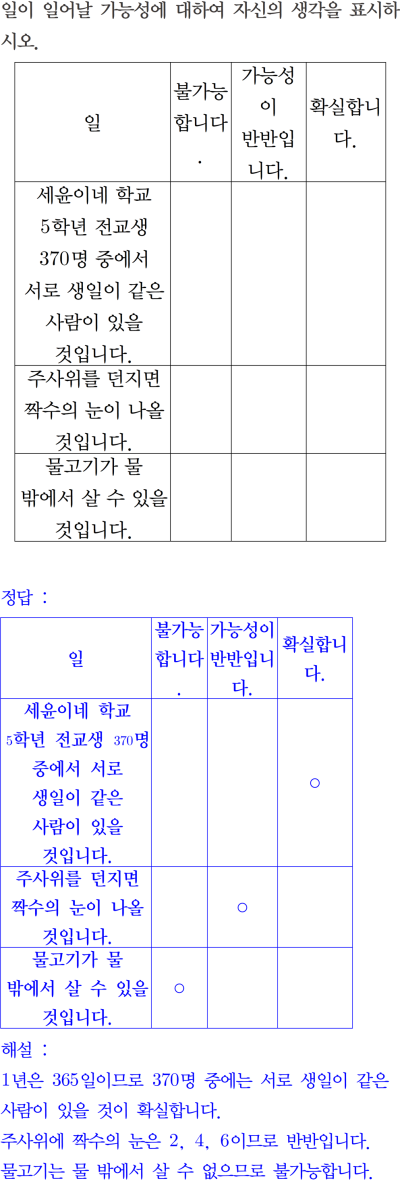 일이 일어날 가능성에 대하여 자신의 생각을 표시하시오.

| 일 | 불가능합니다. | 가능성이 반반입니다. | 확실합니다. |
|---|---|---|---|
| 세윤이네 학교 5학년 전교생 370명 중에서 서로 생일이 같은 사람이 있을 것입니다. | | | |
| 주사위를 던지면 짝수의 눈이 나올 것입니다. | | | |
| 물고기가 물 밖에서 살 수 있을 것입니다. | | | |

정답 :

| 일 | 불가능합니다. | 가능성이 반반입니다. | 확실합니다. |
|---|---|---|---|
| 세윤이네 학교 5학년 전교생 370명 중에서 서로 생일이 같은 사람이 있을 것입니다. | | | ○ |
| 주사위를 던지면 짝수의 눈이 나올 것입니다. | | ○ | |
| 물고기가 물 밖에서 살 수 있을 것입니다. | ○ | | |

해설 :
1년은 365일이므로 370명 중에는 서로 생일이 같은 사람이 있을 것이 확실합니다.
주사위에 짝수의 눈은 2, 4, 6이므로 반반입니다.
물고기는 물 밖에서 살 수 없으므로 불가능합니다.